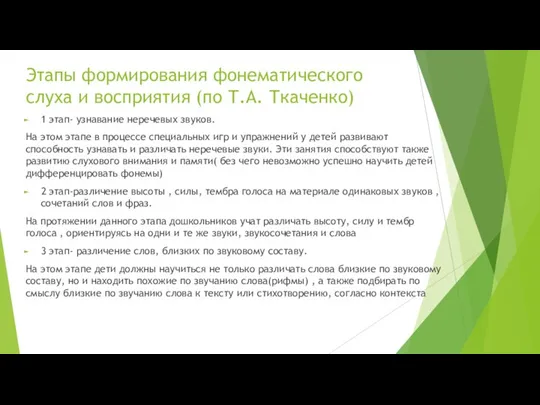 Этапы формирования фонематического слуха и восприятия (по Т.А. Ткаченко)

1 этап- узнавание неречевых звуков.

На этом этапе в процессе специальных игр и упражнений у детей развивают способность узнавать и различать неречевые звуки. Эти занятия способствуют также развитию слухового внимания и памяти( без чего невозможно успешно научить детей дифференцировать фонемы)

2 этап-различение высоты , силы, тембра голоса на материале одинаковых звуков , сочетаний слов и фраз.

На протяжении данного этапа дошкольников учат различать высоту, силу и тембр голоса , ориентируясь на одни и те же звуки, звукосочетания и слова

3 этап- различение слов, близких по звуковому составу.

На этом этапе дети должны научиться не только различать слова близкие по звуковому составу, но и находить похожие по звучанию слова(рифмы) , а также подбирать по смыслу близкие по звучанию слова к тексту или стихотворению, согласно контекста